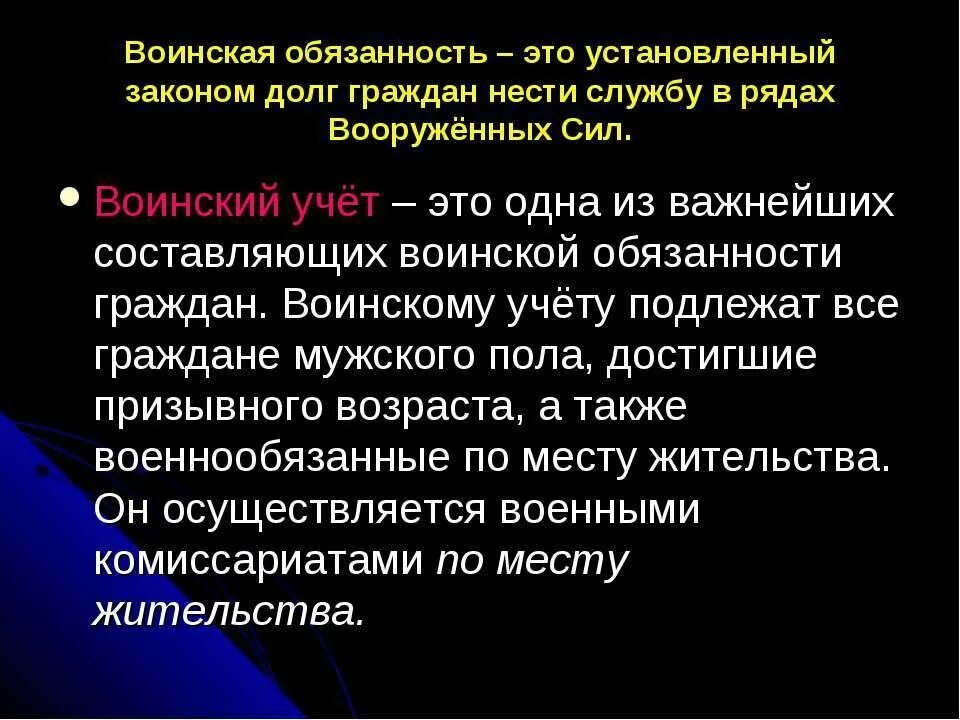 Воинская обязанность – это установленный законом долг граждан нести службу в рядах Вооружённых Сил.

Воинский учёт – это одна из важнейших составляющих воинской обязанности граждан. Воинскому учёту подлежат все граждане мужского пола, достигшие призывного возраста, а также военнообязанные по месту жительства. Он осуществляется военными комиссариатами по месту жительства.